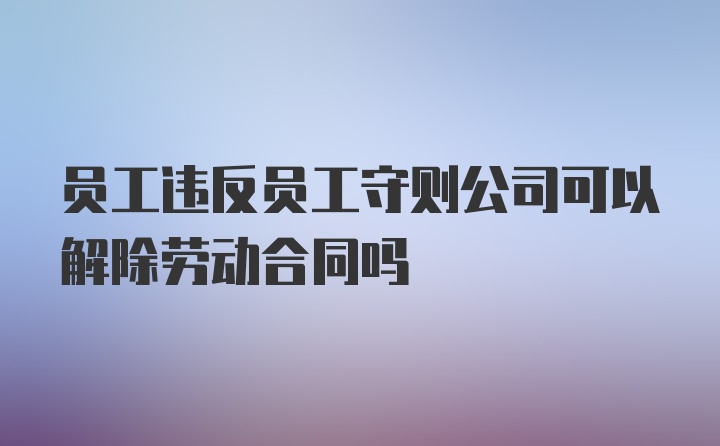 员工违反员工守则公司可以解除劳动合同吗